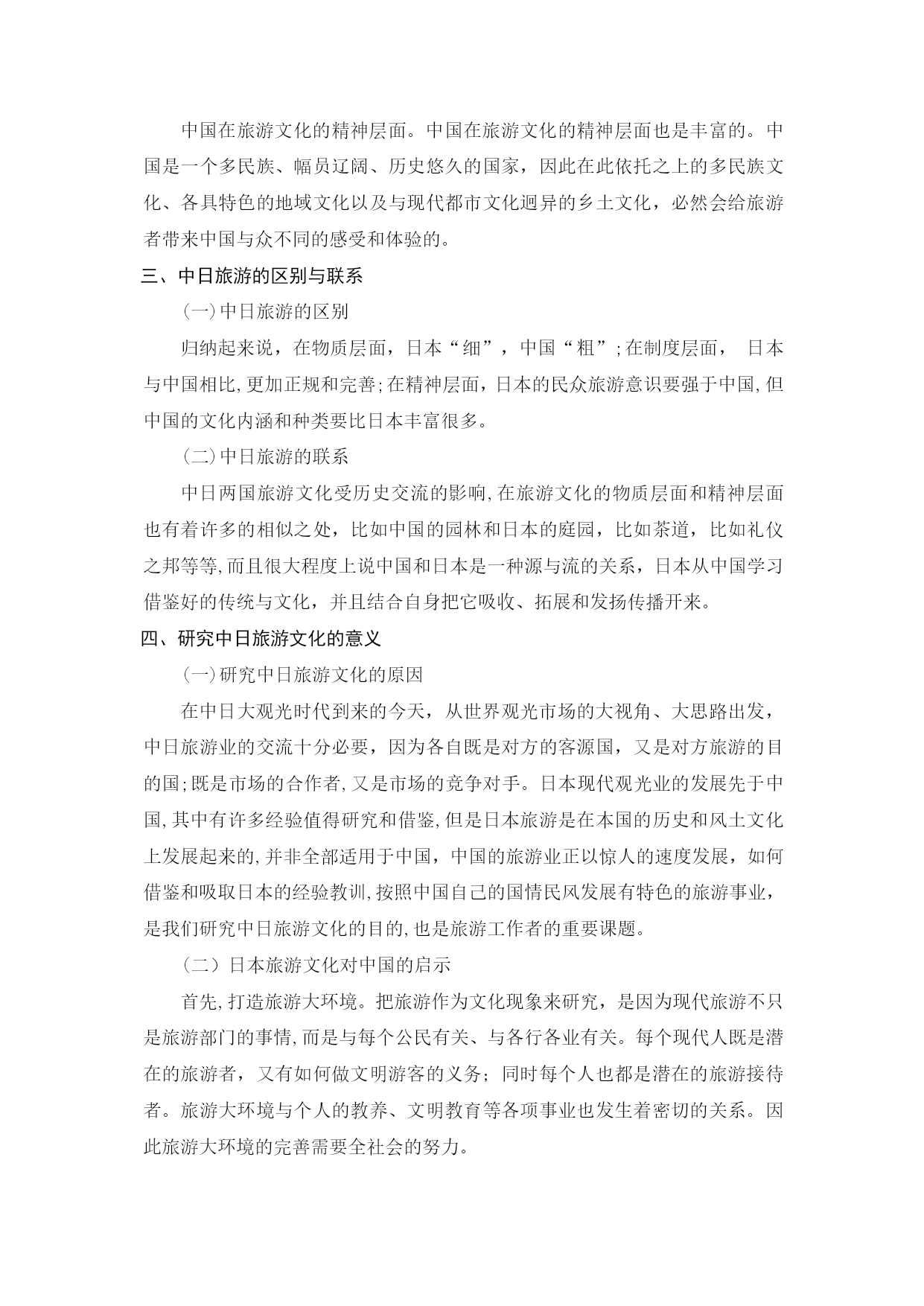 中国在旅游文化的精神层面。中国在旅游文化的精神层面也是丰富的。中国是一个多民族、幅员辽阔、历史悠久的国家，因此在此依托之上的多民族文化、各具特色的地域文化以及与现代都市文化迥异的乡土文化，必然会给旅游者带来中国与众不同的感受和体验的。

三、中日旅游的区别与联系

（一）中日旅游的区别

归纳起来说，在物质层面，日本“细”，中国“粗”；在制度层面，日本与中国相比，更加正规和完善；在精神层面，日本的民众旅游意识要强于中国，但中国的文化内涵和种类要比日本丰富很多。

（二）中日旅游的联系

中日两国旅游文化受历史交流的影响，在旅游文化的物质层面和精神层面也有着许多的相似之处，比如中国的园林和日本的庭园，比如茶道，比如礼仪之邦等等，而且很大程度上说中国和日本是一种源与流的关系，日本从中国学习借鉴好的传统与文化，并且结合自身把它吸收、拓展和发扬传播开来。

四、研究中日旅游文化的意义

（一）研究中日旅游文化的原因

在中日大观光时代到来的今天，从世界观光市场的大视角、大思路出发，中日旅游业的交流十分必要，因为各自既是对方的客源国，又是对方旅游的目的国；既是市场的合作者，又是市场的竞争对手。日本现代观光业的发展先于中国，其中有许多经验值得研究和借鉴，但是日本旅游是在本国的历史和风土文化上发展起来的，并非全部适用于中国，中国的旅游业正以惊人的速度发展，如何借鉴和吸取日本的经验教训，按照中国自己的国情民风发展有特色的旅游事业，是我们研究中日旅游文化的目的，也是旅游工作者的重要课题。

（二）日本旅游文化对中国的启示

首先，打造旅游大环境。把旅游作为文化现象来研究，是因为现代旅游不只是旅游部门的事情，而是与每个公民有关、与各行各业有关。每个现代人既是潜在的旅游者，又有如何做文明游客的义务；同时每个人也都是潜在的旅游接待者。旅游大环境与个人的教养、文明教育等各项事业也发生着密切的关系。因此旅游大环境的完善需要全社会的努力。